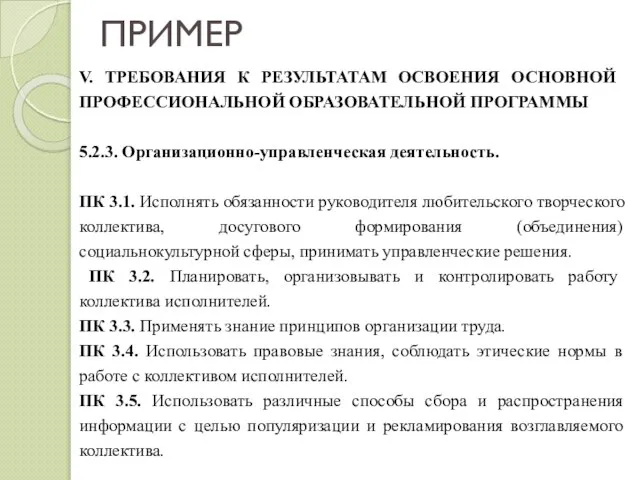 ПРИМЕР

V. ТРЕБОВАНИЯ К РЕЗУЛЬТАТАМ ОСВОЕНИЯ ОСНОВНОЙ ПРОФЕССИОНАЛЬНОЙ ОБРАЗОВАТЕЛЬНОЙ ПРОГРАММЫ

5.2.3. Организационно-управленческая деятельность.

ПК 3.1. Исполнять обязанности руководителя любительского творческого коллектива, досугового формирования (объединения) социальнокультурной сферы, принимать управленческие решения.
ПК 3.2. Планировать, организовывать и контролировать работу коллектива исполнителей.
ПК 3.3. Применять знание принципов организации труда.
ПК 3.4. Использовать правовые знания, соблюдать этические нормы в работе с коллективом исполнителей.
ПК 3.5. Использовать различные способы сбора и распространения информации с целью популяризации и рекламирования возглавляемого коллектива.